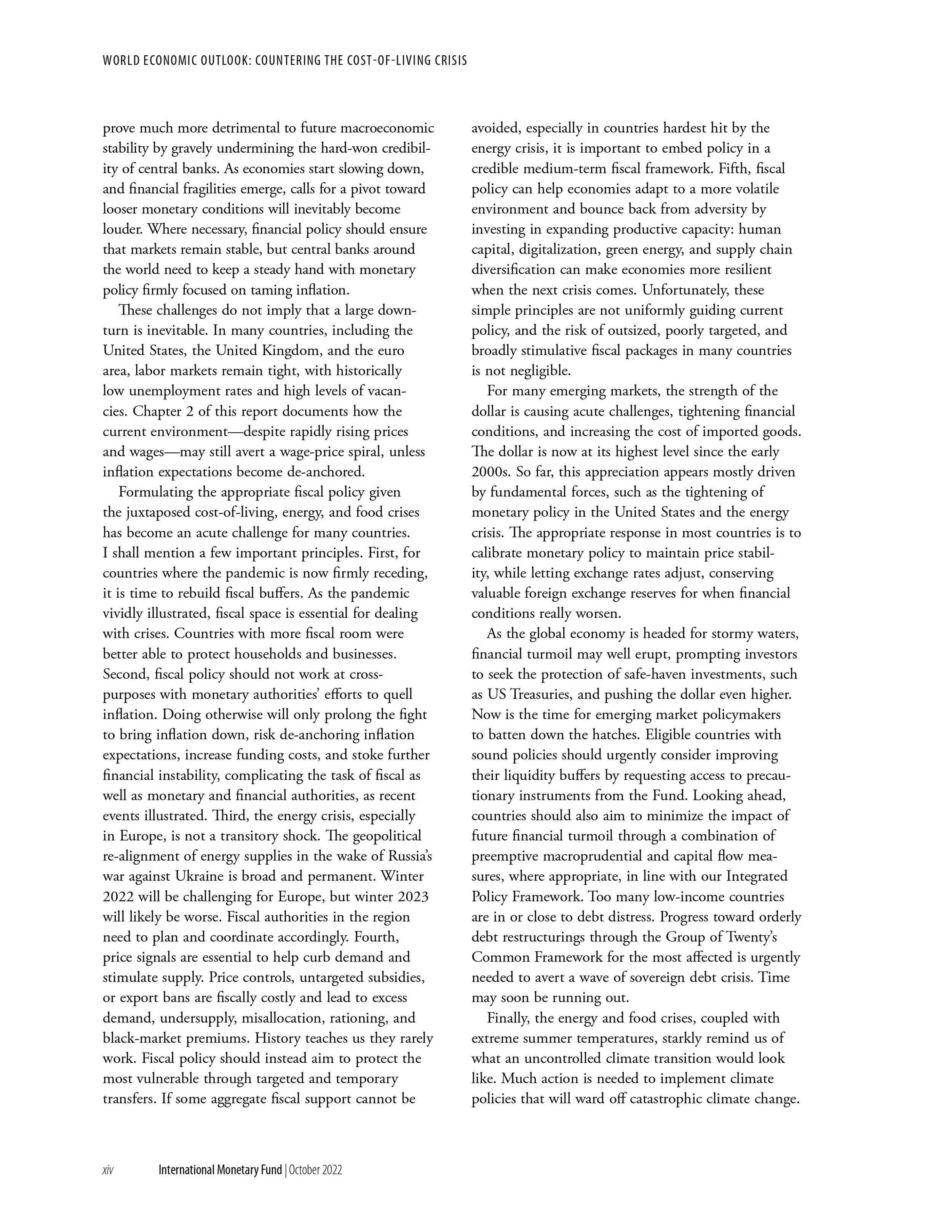 WORLD ECONOMIC OUTLOOK: COUNTERING THE COST-OF-LIVING CRISIS

prove much more detrimental to future macroeconomic stability by gravely undermining the hard-won credibility of central banks. As economies start slowing down, and financial fragilities emerge, calls for a pivot toward looser monetary conditions will inevitably become louder. Where necessary, financial policy should ensure that markets remain stable, but central banks around the world need to keep a steady hand with monetary policy firmly focused on taming inflation.

These challenges do not imply that a large downturn is inevitable. In many countries, including the United States, the United Kingdom, and the euro area, labor markets remain tight, with historically low unemployment rates and high levels of vacancies. Chapter 2 of this report documents how the current environment—despite rapidly rising prices and wages—may still avert a wage-price spiral, unless inflation expectations become de-anchored.

Formulating the appropriate fiscal policy given the juxtaposed cost-of-living, energy, and food crises has become an acute challenge for many countries. I shall mention a few important principles. First, for countries where the pandemic is now firmly receding, it is time to rebuild fiscal buffers. As the pandemic vividly illustrated, fiscal space is essential for dealing with crises. Countries with more fiscal room were better able to protect households and businesses. Second, fiscal policy should not work at cross-purposes with monetary authorities' efforts to quell inflation. Doing otherwise will only prolong the fight to bring inflation down, risk de-anchoring inflation expectations, increase funding costs, and stoke further financial instability, complicating the task of fiscal as well as monetary and financial authorities, as recent events illustrated. Third, the energy crisis, especially in Europe, is not a transitory shock. The geopolitical re-alignment of energy supplies in the wake of Russia's war against Ukraine is broad and permanent. Winter 2022 will be challenging for Europe, but winter 2023 will likely be worse. Fiscal authorities in the region need to plan and coordinate accordingly. Fourth, price signals are essential to help curb demand and stimulate supply. Price controls, untargeted subsidies, or export bans are fiscally costly and lead to excess demand, undersupply, misallocation, rationing, and black-market premiums. History teaches us they rarely work. Fiscal policy should instead aim to protect the most vulnerable through targeted and temporary transfers. If some aggregate fiscal support cannot be avoided, especially in countries hardest hit by the energy crisis, it is important to embed policy in a credible medium-term fiscal framework. Fifth, fiscal policy can help economies adapt to a more volatile environment and bounce back from adversity by investing in expanding productive capacity: human capital, digitalization, green energy, and supply chain diversification can make economies more resilient when the next crisis comes. Unfortunately, these simple principles are not uniformly guiding current policy, and the risk of outsized, poorly targeted, and broadly stimulative fiscal packages in many countries is not negligible.

For many emerging markets, the strength of the dollar is causing acute challenges, tightening financial conditions, and increasing the cost of imported goods. The dollar is now at its highest level since the early 2000s. So far, this appreciation appears mostly driven by fundamental forces, such as the tightening of monetary policy in the United States and the energy crisis. The appropriate response in most countries is to calibrate monetary policy to maintain price stability, while letting exchange rates adjust, conserving valuable foreign exchange reserves for when financial conditions really worsen.

As the global economy is headed for stormy waters, financial turmoil may well erupt, prompting investors to seek the protection of safe-haven investments, such as US Treasuries, and pushing the dollar even higher. Now is the time for emerging market policymakers to batten down the hatches. Eligible countries with sound policies should urgently consider improving their liquidity buffers by requesting access to precautionary instruments from the Fund. Looking ahead, countries should also aim to minimize the impact of future financial turmoil through a combination of preemptive macroprudential and capital flow measures, where appropriate, in line with our Integrated Policy Framework. Too many low-income countries are in or close to debt distress. Progress toward orderly debt restructurings through the Group of Twenty's Common Framework for the most affected is urgently needed to avert a wave of sovereign debt crisis. Time may soon be running out.

Finally, the energy and food crises, coupled with extreme summer temperatures, starkly remind us of what an uncontrolled climate transition would look like. Much action is needed to implement climate policies that will ward off catastrophic climate change.

xiv International Monetary Fund | October 2022